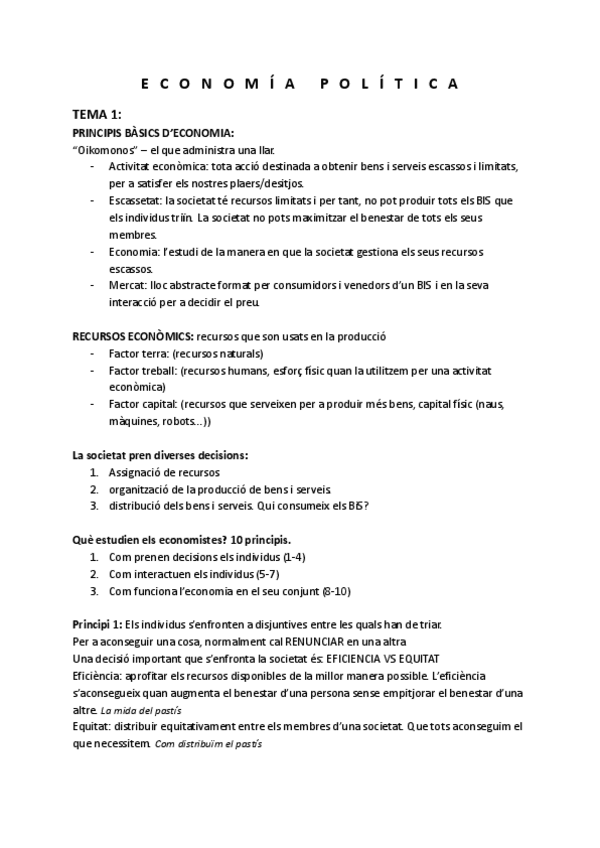 E C O N O M Í A   P O L Í T I C A

TEMA 1:
PRINCIPIS BÀSICS D'ECONOMIA:
"Oikomonos" – el que administra una llar.
- Activitat econòmica: tota acció destinada a obtenir bens i serveis escassos i limitats, per a satisfer els nostres plaers/desitjos.
- Escassetat: la societat té recursos limitats i per tant, no pot produir tots els BIS que els individus triïn. La societat no pots maximitzar el benestar de tots els seus membres.
- Economia: l'estudi de la manera en que la societat gestiona els seus recursos escassos.
- Mercat: lloc abstracte format per consumidors i venedors d'un BIS i en la seva interacció per a decidir el preu.

RECURSOS ECONÒMICS: recursos que son usats en la producció
- Factor terra: (recursos naturals)
- Factor treball: (recursos humans, esforç físic quan la utilitzem per una activitat econòmica)
- Factor capital: (recursos que serveixen per a produir més bens, capital físic (naus, màquines, robots…))

La societat pren diverses decisions:
1. Assignació de recursos
2. organització de la producció de bens i serveis.
3. distribució dels bens i serveis. Qui consumeix els BIS?

Què estudien els economistes? 10 principis.
1. Com prenen decisions els individus (1-4)
2. Com interactuen els individus (5-7)
3. Com funciona l'economia en el seu conjunt (8-10)

Principi 1: Els individus s'enfronten a disjuntives entre les quals han de triar.
Per a aconseguir una cosa, normalment cal RENUNCIAR en una altra
Una decisió important que s'enfronta la societat és: EFICIENCIA VS EQUITAT
Eficiència: aprofitar els recursos disponibles de la millor manera possible. L'eficiència s'aconsegueix quan augmenta el benestar d'una persona sense empitjorar el benestar d'una altre. La mida del pastís
Equitat: distribuir equitativament entre els membres d'una societat. Que tots aconseguim el que necessitem. Com distribuïm el pastís